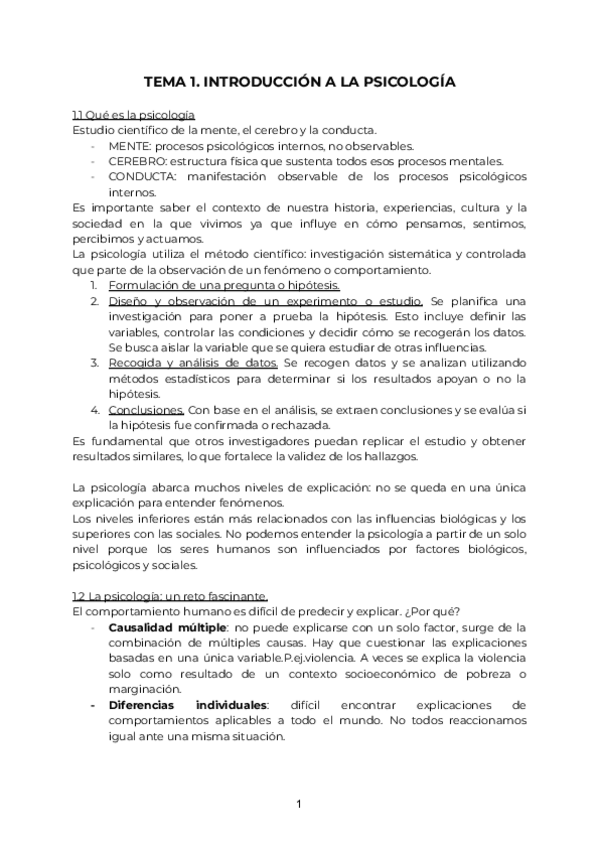 TEMA 1. INTRODUCCIÓN A LA PSICOLOGÍA

1.1 Qué es la psicología
Estudio científico de la mente, el cerebro y la conducta.
- MENTE: procesos psicológicos internos, no observables.
- CEREBRO: estructura física que sustenta todos esos procesos mentales.
- CONDUCTA: manifestación observable de los procesos psicológicos internos.

Es importante saber el contexto de nuestra historia, experiencias, cultura y la sociedad en la que vivimos ya que influye en cómo pensamos, sentimos, percibimos y actuamos.
La psicología utiliza el método científico: investigación sistemática y controlada que parte de la observación de un fenómeno o comportamiento.
1. Formulación de una pregunta o hipótesis.
2. Diseño y observación de un experimento o estudio. Se planifica una investigación para poner a prueba la hipótesis. Esto incluye definir las variables, controlar las condiciones y decidir cómo se recogerán los datos. Se busca aislar la variable que se quiera estudiar de otras influencias.
3. Recogida y análisis de datos. Se recogen datos y se analizan utilizando métodos estadísticos para determinar si los resultados apoyan o no la hipótesis.
4. Conclusiones. Con base en el análisis, se extraen conclusiones y se evalúa si la hipótesis fue confirmada o rechazada.

Es fundamental que otros investigadores puedan replicar el estudio y obtener resultados similares, lo que fortalece la validez de los hallazgos.

La psicología abarca muchos niveles de explicación: no se queda en una única explicación para entender fenómenos.
Los niveles inferiores están más relacionados con las influencias biológicas y los superiores con las sociales. No podemos entender la psicología a partir de un solo nivel porque los seres humanos son influenciados por factores biológicos, psicológicos y sociales.

1.2 La psicología: un reto fascinante.
El comportamiento humano es difícil de predecir y explicar. ¿Por qué?
- Causalidad múltiple: no puede explicarse con un solo factor, surge de la combinación de múltiples causas. Hay que cuestionar las explicaciones basadas en una única variable.P.ej.violencia. A veces se explica la violencia solo como resultado de un contexto socioeconómico de pobreza o marginación.
- Diferencias individuales: difícil encontrar explicaciones de comportamientos aplicables a todo el mundo. No todos reaccionamos igual ante una misma situación.

1